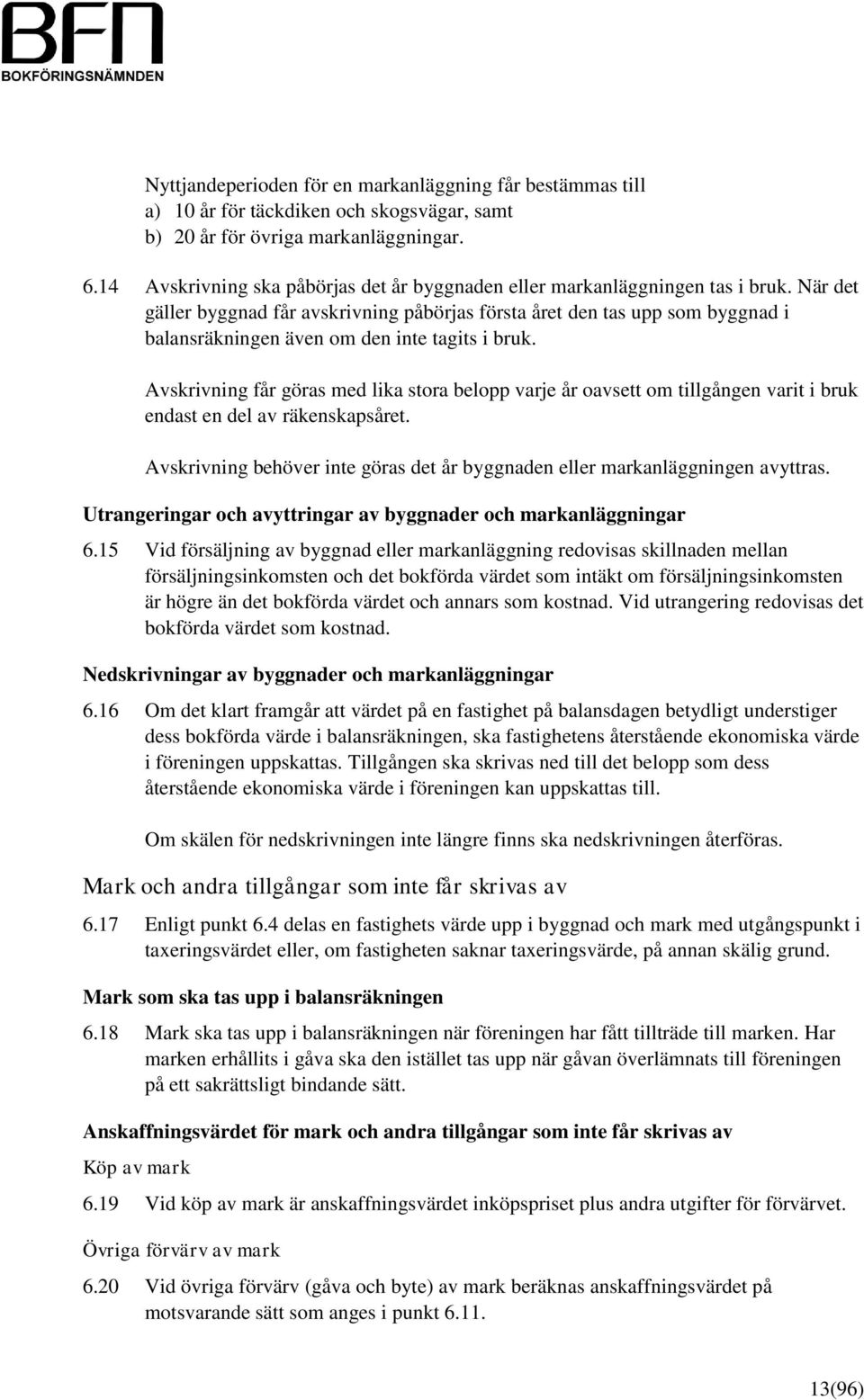 BFN
BOKFÖRINGSNÄMNDEN

Nyttjandeperioden för en markanläggning får bestämmas till
a) 10 år för täckdiken och skogsvägar, samt
b) 20 år för övriga markanläggningar.

6.14 Avskrivning ska påbörjas det år byggnaden eller markanläggningen tas i bruk. När det gäller byggnad får avskrivning påbörjas första året den tas upp som byggnad i balansräkningen även om den inte tagits i bruk.

Avskrivning får göras med lika stora belopp varje år oavsett om tillgången varit i bruk endast en del av räkenskapsåret.

Avskrivning behöver inte göras det år byggnaden eller markanläggningen avyttras.

Utrangeringar och avyttringar av byggnader och markanläggningar

6.15 Vid försäljning av byggnad eller markanläggning redovisas skillnaden mellan försäljningsinkomsten och det bokförda värdet som intäkt om försäljningsinkomsten är högre än det bokförda värdet och annars som kostnad. Vid utrangering redovisas det bokförda värdet som kostnad.

Nedskrivningar av byggnader och markanläggningar

6.16 Om det klart framgår att värdet på en fastighet på balansdagen betydligt understiger dess bokförda värde i balansräkningen, ska fastighetens återstående ekonomiska värde i föreningen uppskattas. Tillgången ska skrivas ned till det belopp som dess återstående ekonomiska värde i föreningen kan uppskattas till.

Om skälen för nedskrivningen inte längre finns ska nedskrivningen återföras.

Mark och andra tillgångar som inte får skrivas av

6.17 Enligt punkt 6.4 delas en fastighets värde upp i byggnad och mark med utgångspunkt i taxeringsvärdet eller, om fastigheten saknar taxeringsvärde, på annan skälig grund.

Mark som ska tas upp i balansräkningen

6.18 Mark ska tas upp i balansräkningen när föreningen har fått tillträde till marken. Har marken erhållits i gåva ska den istället tas upp när gåvan överlämnats till föreningen på ett sakrättsligt bindande sätt.

Anskaffningsvärdet för mark och andra tillgångar som inte får skrivas av

Köp av mark

6.19 Vid köp av mark är anskaffningsvärdet inköpspriset plus andra utgifter för förvärvet.

Övriga förvärv av mark

6.20 Vid övriga förvärv (gåva och byte) av mark beräknas anskaffningsvärdet på motsvarande sätt som anges i punkt 6.11.

13(96)